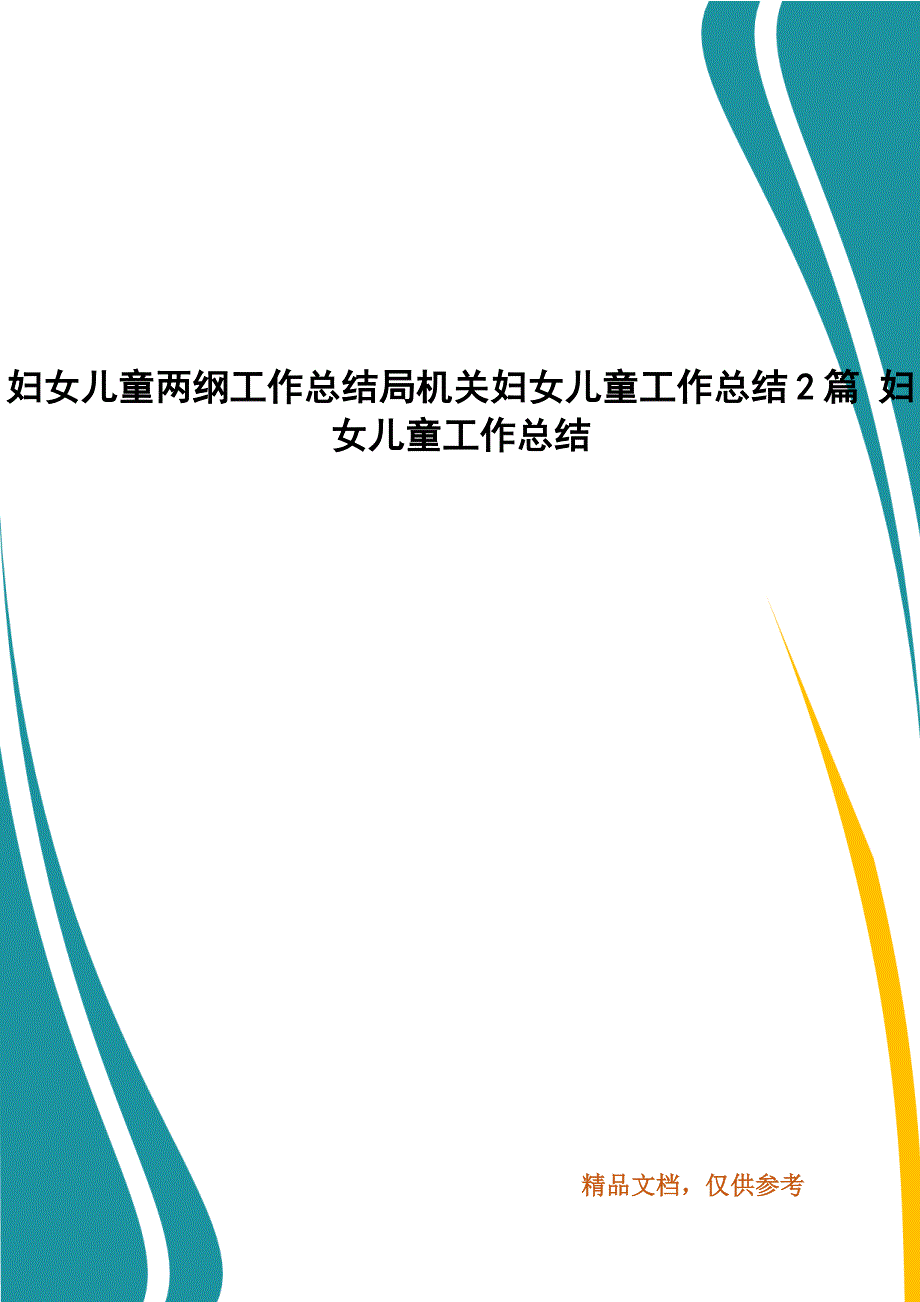 妇女儿童两纲工作总结局机关妇女儿童工作总结 2 篇 妇女儿童工作总结

精品文档，仅供参考